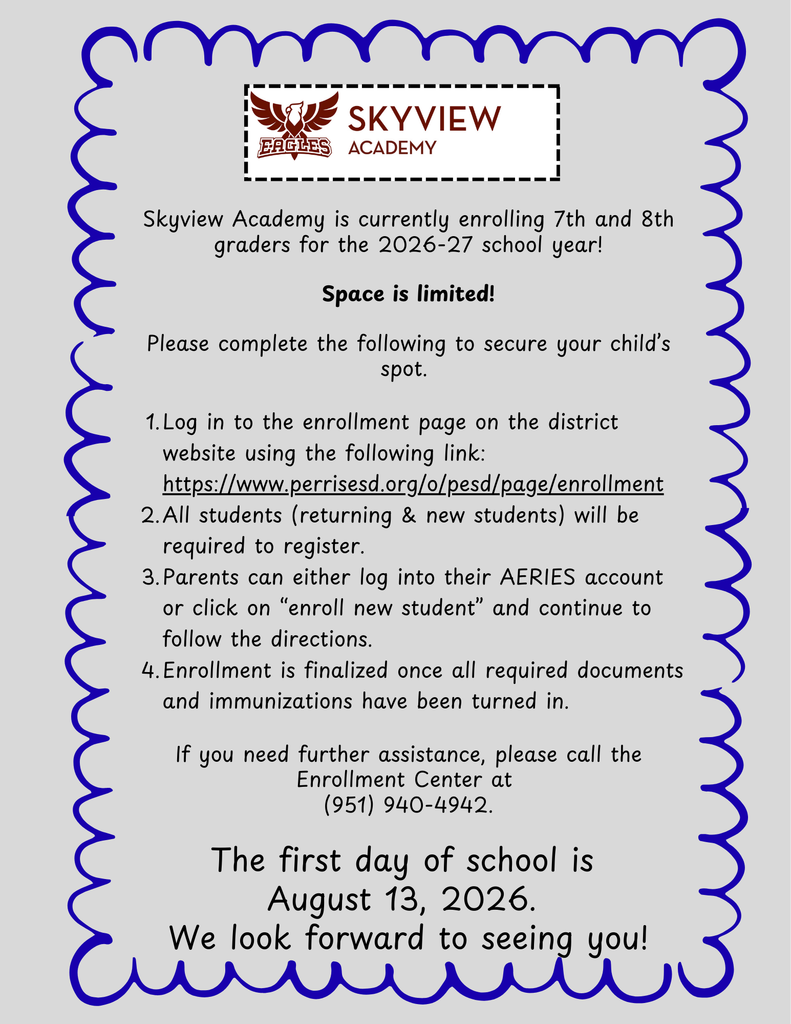 EAGLES

SKYVIEW
ACADEMY

Skyview Academy is currently enrolling 7th and 8th graders for the 2026-27 school year!

Space is limited!

Please complete the following to secure your child's spot.

1. Log in to the enrollment page on the district website using the following link: https://www.perrisesd.org/o/pesd/page/enrollment
2. All students (returning & new students) will be required to register.
3. Parents can either log into their AERIES account or click on "enroll new student" and continue to follow the directions.
4. Enrollment is finalized once all required documents and immunizations have been turned in.

If you need further assistance, please call the Enrollment Center at (951) 940-4942.

The first day of school is August 13, 2026. We look forward to seeing you!